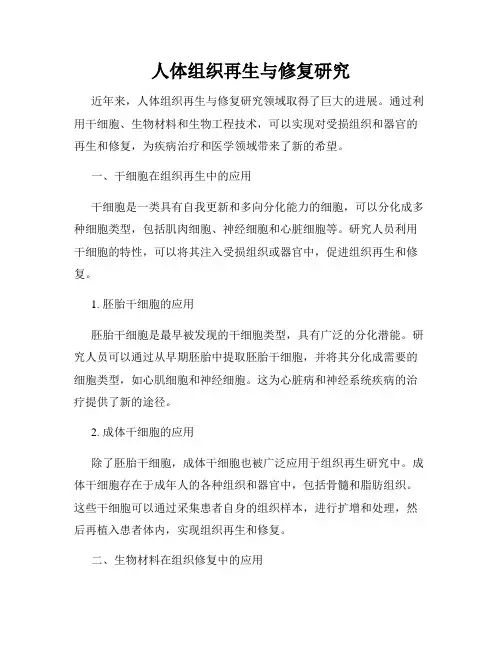 人体组织再生与修复研究

近年来，人体组织再生与修复研究领域取得了巨大的进展。通过利用干细胞、生物材料和生物工程技术，可以实现对受损组织和器官的再生和修复，为疾病治疗和医学领域带来了新的希望。

一、干细胞在组织再生中的应用

干细胞是一类具有自我更新和多向分化能力的细胞，可以分化成多种细胞类型，包括肌肉细胞、神经细胞和心脏细胞等。研究人员利用干细胞的特性，可以将其注入受损组织或器官中，促进组织再生和修复。

1. 胚胎干细胞的应用

胚胎干细胞是最早被发现的干细胞类型，具有广泛的分化潜能。研究人员可以通过从早期胚胎中提取胚胎干细胞，并将其分化成需要的细胞类型，如心肌细胞和神经细胞。这为心脏病和神经系统疾病的治疗提供了新的途径。

2. 成体干细胞的应用

除了胚胎干细胞，成体干细胞也被广泛应用于组织再生研究中。成体干细胞存在于成年人的各种组织和器官中，包括骨髓和脂肪组织。这些干细胞可以通过采集患者自身的组织样本，进行扩增和处理，然后再植入患者体内，实现组织再生和修复。

二、生物材料在组织修复中的应用